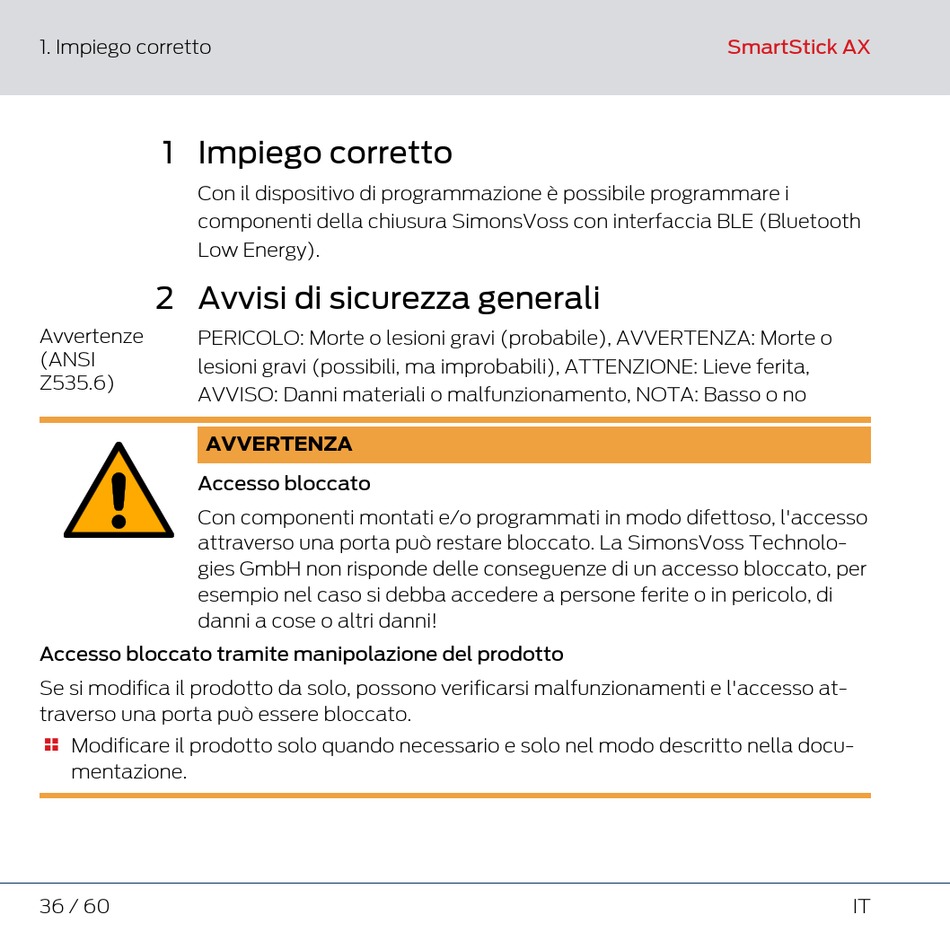 1. Impiego corretto

SmartStick AX

1 Impiego corretto

Con il dispositivo di programmazione è possibile programmare i componenti della chiusura SimonsVoss con interfaccia BLE (Bluetooth Low Energy).

2 Avvisi di sicurezza generali

Avvertenze (ANSI Z535.6)

PERICOLO: Morte o lesioni gravi (probabile), AVVERTENZA: Morte o lesioni gravi (possibili, ma improbabili), ATTENZIONE: Lieve ferita, AVVISO: Danni materiali o malfunzionamento, NOTA: Basso o no

AVVERTENZA

Accesso bloccato

Con componenti montati e/o programmati in modo difettoso, l'accesso attraverso una porta può restare bloccato. La SimonsVoss Technologies GmbH non risponde delle conseguenze di un accesso bloccato, per esempio nel caso si debba accedere a persone ferite o in pericolo, di danni a cose o altri danni!

Accesso bloccato tramite manipolazione del prodotto

Se si modifica il prodotto da solo, possono verificarsi malfunzionamenti e l'accesso attraverso una porta può essere bloccato.

Modificare il prodotto solo quando necessario e solo nel modo descritto nella documentazione.

36 / 60

IT